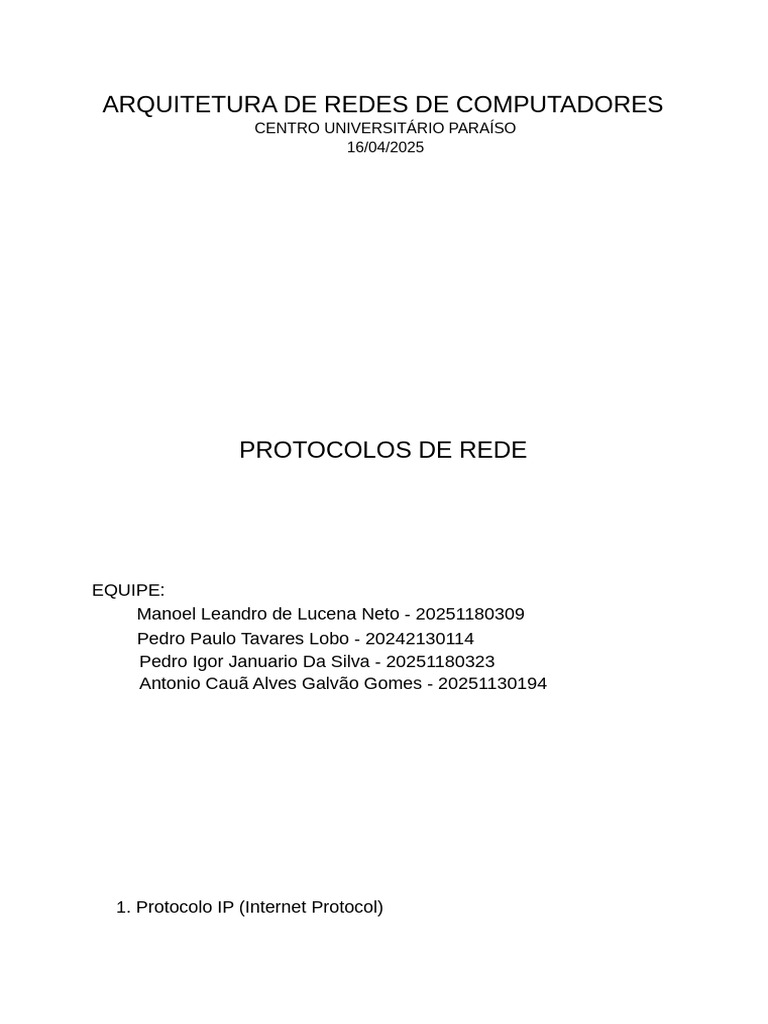 ARQUITETURA DE REDES DE COMPUTADORES
CENTRO UNIVERSITÁRIO PARAÍSO
16/04/2025

PROTOCOLOS DE REDE

EQUIPE:
Manoel Leandro de Lucena Neto - 20251180309
Pedro Paulo Tavares Lobo - 20242130114
Pedro Igor Januario Da Silva - 20251180323
Antonio Cauã Alves Galvão Gomes - 20251130194

1. Protocolo IP (Internet Protocol)